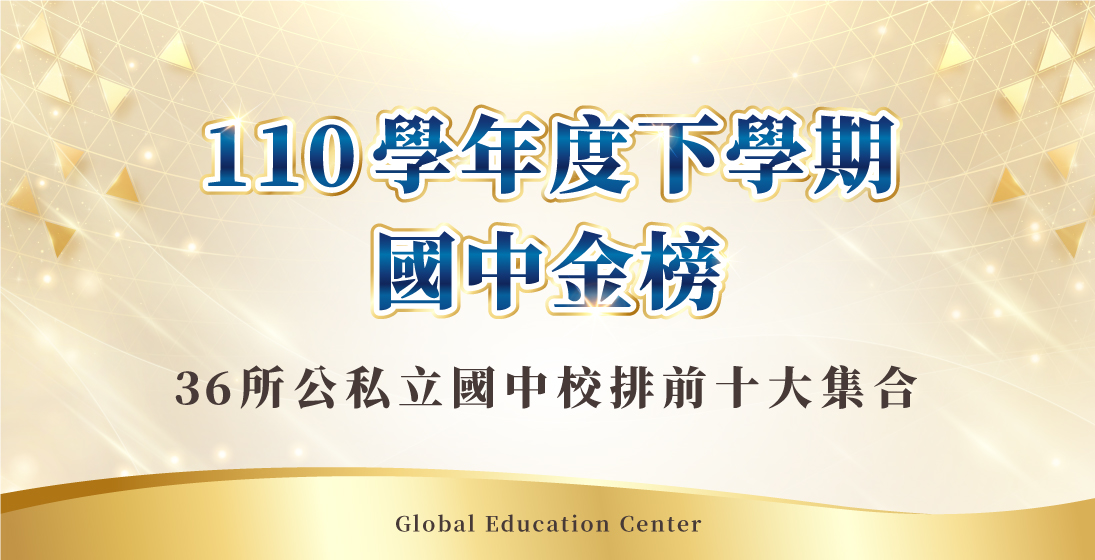 110學年度下學期
國中金榜

36所公私立國中校排前十大集合

Global Education Center